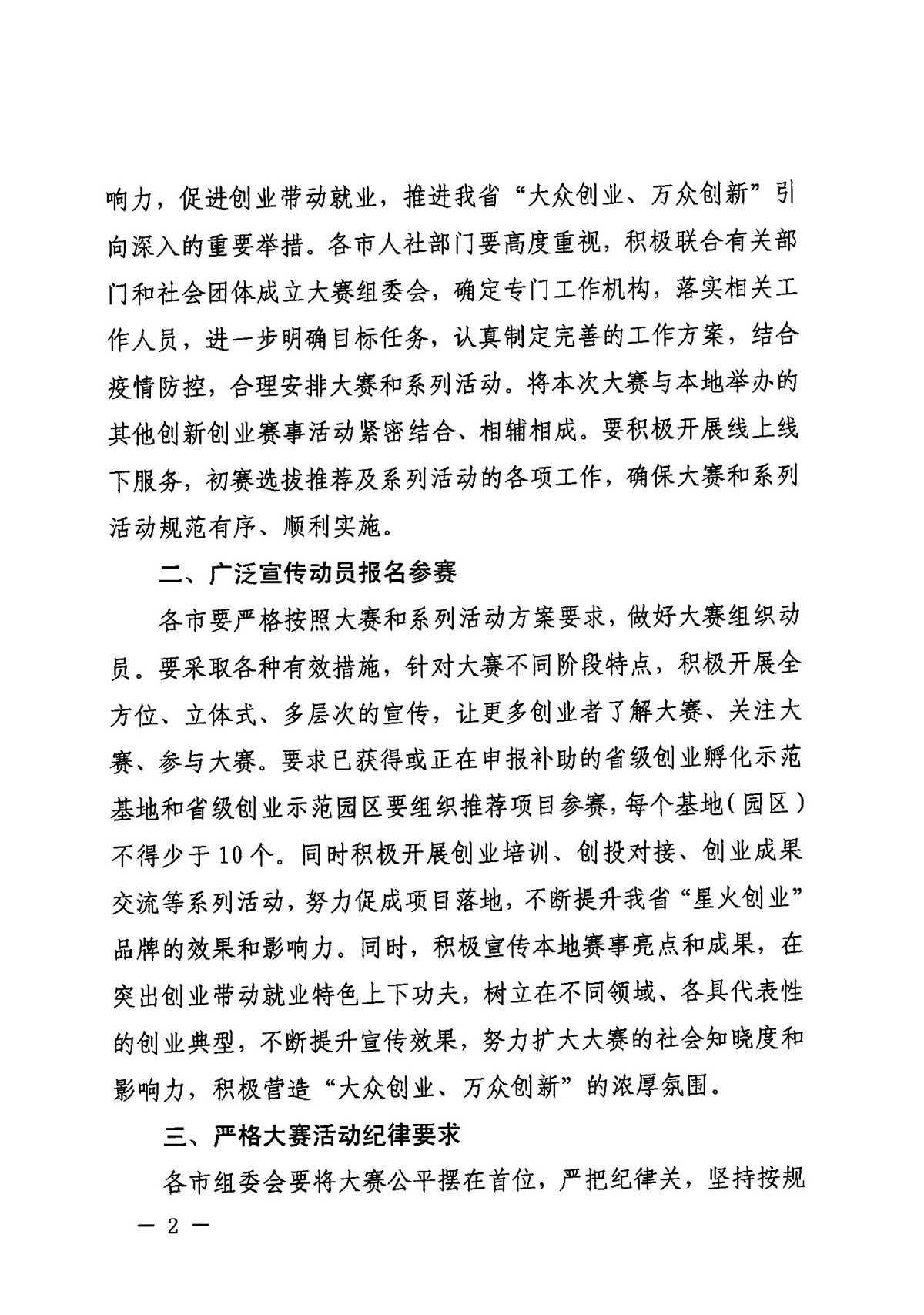 响力，促进创业带动就业，推进我省“大众创业、万众创新”引向深入的重要举措。各市人社部门要高度重视，积极联合有关部门和社会团体成立大赛组委会，确定专门工作机构，落实相关工作人员，进一步明确目标任务，认真制定完善的工作方案，结合疫情防控，合理安排大赛和系列活动。将本次大赛与本地举办的其他创新创业赛事活动紧密结合、相辅相成。要积极开展线上线下服务，初赛选拔推荐及系列活动的各项工作，确保大赛和系列活动规范有序、顺利实施。

二、广泛宣传动员报名参赛

各市要严格按照大赛和系列活动方案要求，做好大赛组织动员。要采取各种有效措施，针对大赛不同阶段特点，积极开展全方位、立体式、多层次的宣传，让更多创业者了解大赛、关注大赛、参与大赛。要求已获得或正在申报补助的省级创业孵化示范基地和省级创业示范园区要组织推荐项目参赛，每个基地（园区）不得少于10个。同时积极开展创业培训、创投对接、创业成果交流等系列活动，努力促成项目落地，不断提升我省“星火创业”品牌的效果和影响力。同时，积极宣传本地赛事亮点和成果，在突出创业带动就业特色上下功夫，树立在不同领域、各具代表性的创业典型，不断提升宣传效果，努力扩大大赛的社会知晓度和影响力，积极营造“大众创业、万众创新”的浓厚氛围。

三、严格大赛活动纪律要求

各市组委会要将大赛公平摆在首位，严把纪律关，坚持按规

— 2 —